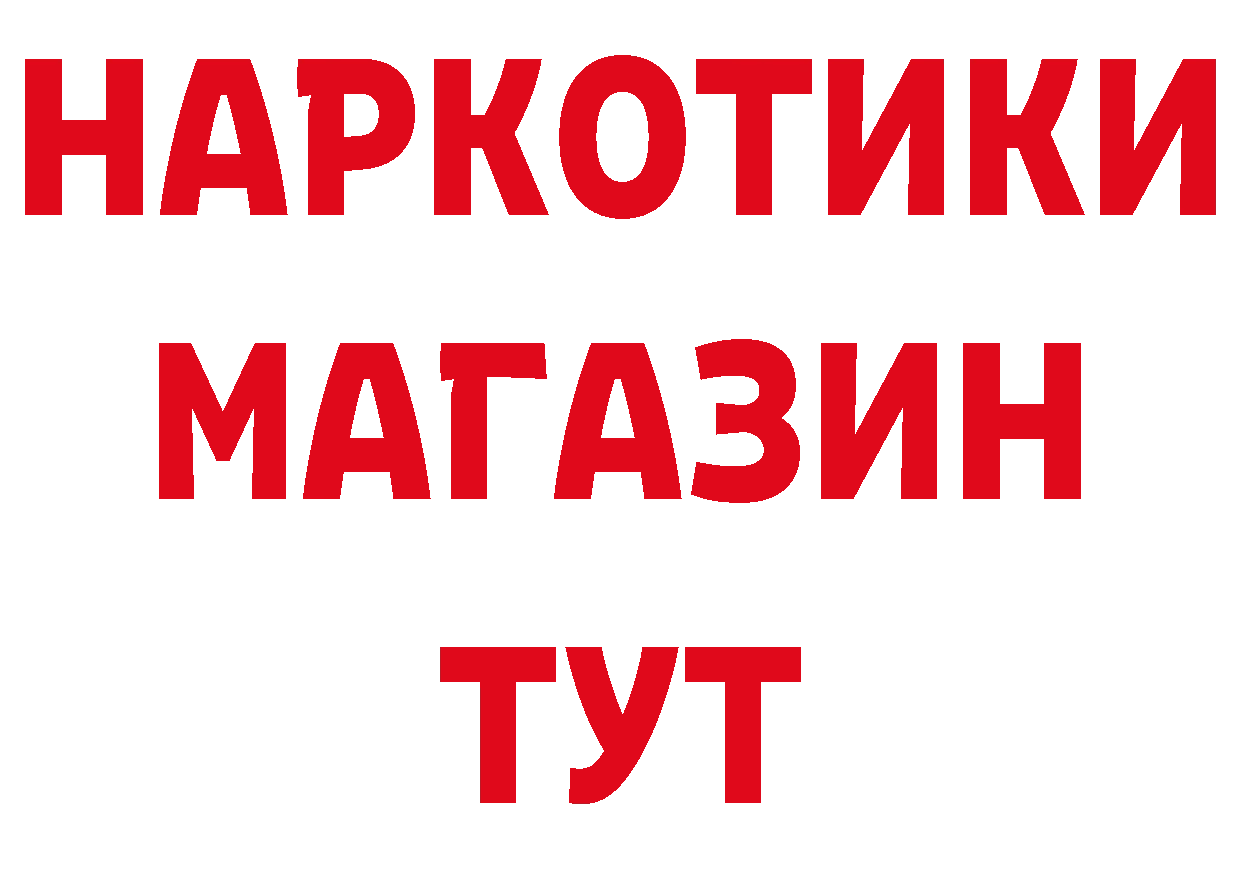 НАРКОТИКИ
МАГАЗИН
ТУТ